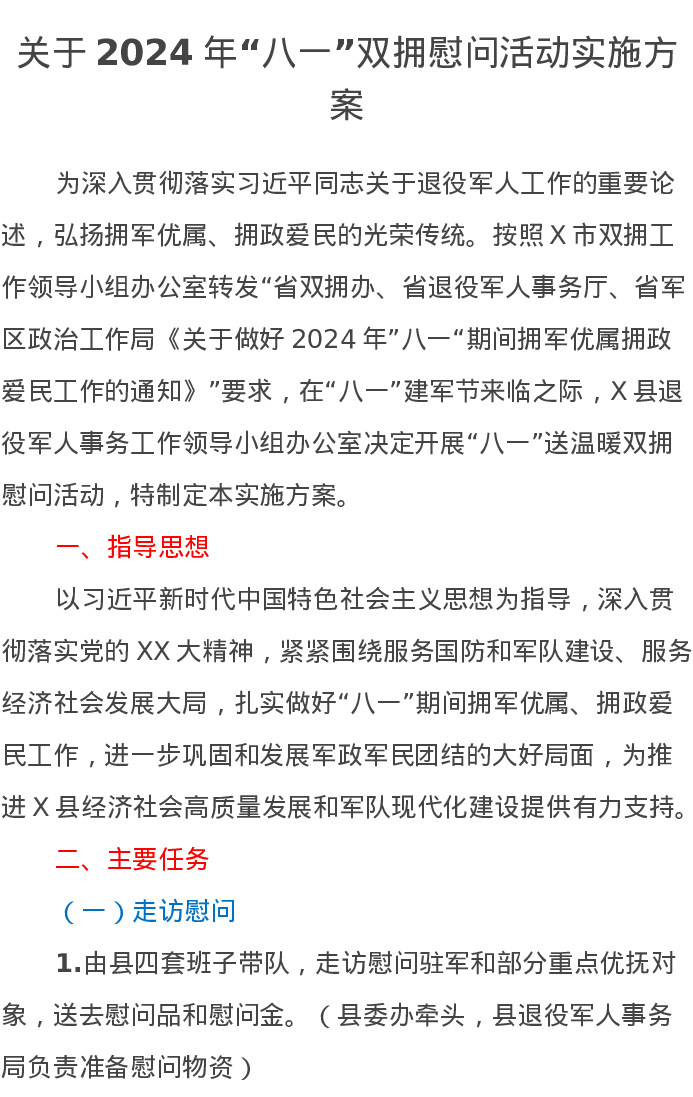 关于 2024 年“八一”双拥慰问活动实施方案

为深入贯彻落实习近平同志关于退役军人工作的重要论述，弘扬拥军优属、拥政爱民的光荣传统。按照 X 市双拥工作领导小组办公室转发“省双拥办、省退役军人事务厅、省军区政治工作局《关于做好 2024 年”八一“期间拥军优属拥政爱民工作的通知》”要求，在“八一”建军节来临之际，X 县退役军人事务工作领导小组办公室决定开展“八一”送温暖双拥慰问活动，特制定本实施方案。

一、指导思想

以习近平新时代中国特色社会主义思想为指导，深入贯彻落实党的 XX 大精神，紧紧围绕服务国防和军队建设、服务经济社会发展大局，扎实做好“八一”期间拥军优属、拥政爱民工作，进一步巩固和发展军政军民团结的大好局面，为推进 X 县经济社会高质量发展和军队现代化建设提供有力支持。

二、主要任务

（一）走访慰问

1.由县四套班子带队，走访慰问驻军和部分重点优抚对象，送去慰问品和慰问金。（县委办牵头，县退役军人事务局负责准备慰问物资）